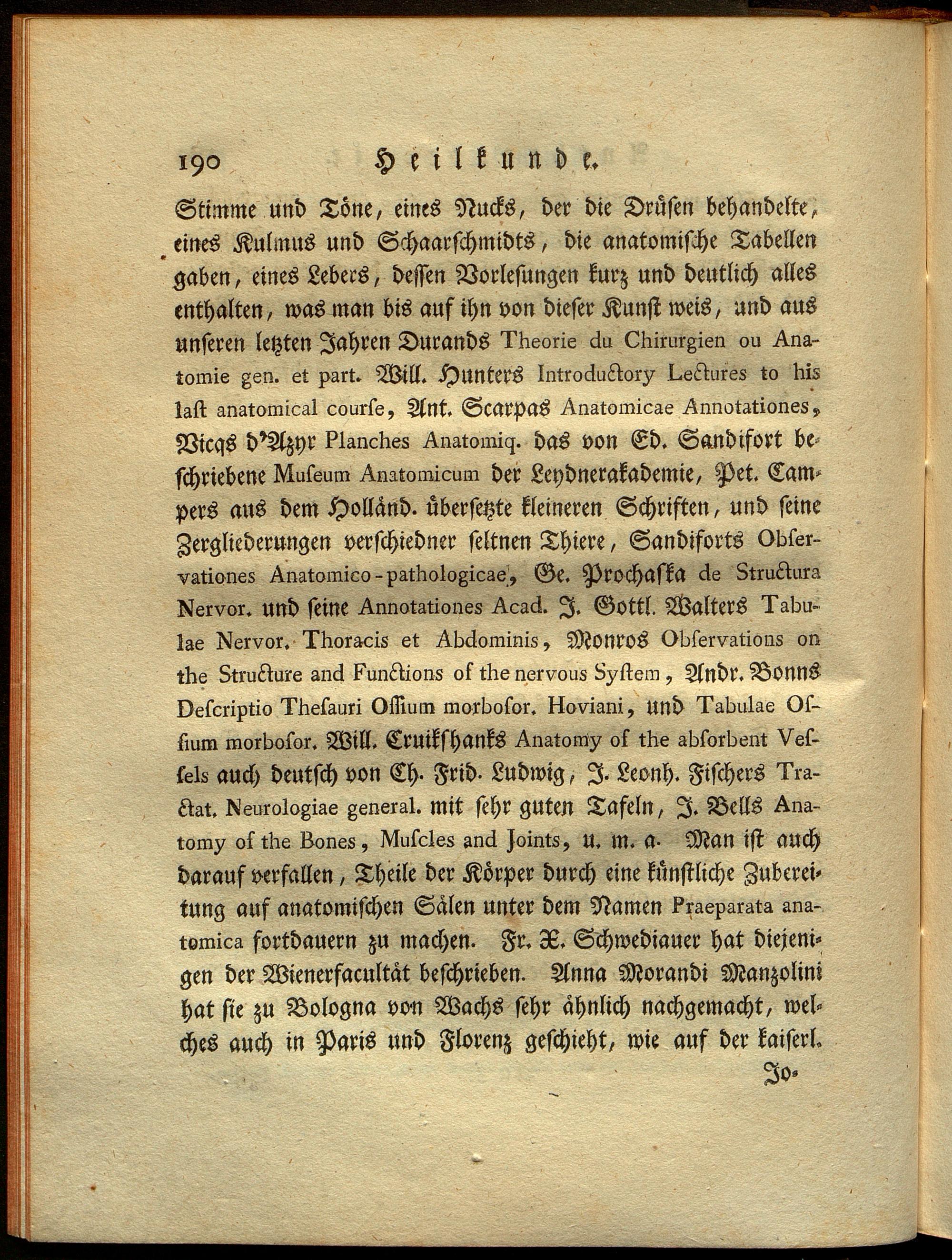 190 Heilkunde.

Stimme und Töne, eines Nucks, der die Drüsen behandelte, eines Kulmus und Schaarschmidts, die anatomische Tabellen gaben, eines Lebers, dessen Vorlesungen kurz und deutlich alles enthalten, was man bis auf ihn von dieser Kunst weis, und aus unseren letzten Jahren Durands Theorie du Chirurgien ou Anatomie gen. et part. Will. Hunters Introductory Lectures to his last anatomical course, Ant. Scarpas Anatomicae Annotationes, Vicqs d'Azyr Planches Anatomiq. das von Ed. Sandifort beschriebene Museum Anatomicum der Leydnerakademie, Pet. Campers aus dem Holländ. übersetzte kleineren Schriften, und seine Zergliederungen verschiedner seltnen Thiere, Sandiforts Observationes Anatomico-pathologicae, Ge. Prochaska de Structura Nervor. und seine Annotationes Acad. J. Gottl. Walters Tabulae Nervor. Thoracis et Abdominis, Monros Observations on the Structure and Functions of the nervous System, Andr. Bonns Descriptio Thesauri Ossium morbosor. Hoviani, und Tabulae Ossium morbosor. Will. Cruikshanks Anatomy of the absorbent Vessels auch deutsch von Ch. Frid. Ludwig, J. Leonh. Fischers Tractat. Neurologiae general. mit sehr guten Tafeln, J. Bells Anatomy of the Bones, Muscles and Joints, u. m. a. Man ist auch darauf verfallen, Theile der Körper durch eine künstliche Zubereitung auf anatomischen Sälen unter dem Namen Praeparata anatomica fortdauern zu machen. Fr. X. Schwediauer hat diejenigen der Wienerfacultät beschrieben. Anna Morandi Manzolini hat sie zu Bologna von Wachs sehr ähnlich nachgemacht, welches auch in Paris und Florenz geschieht, wie auf der kaiserl.

Jo-